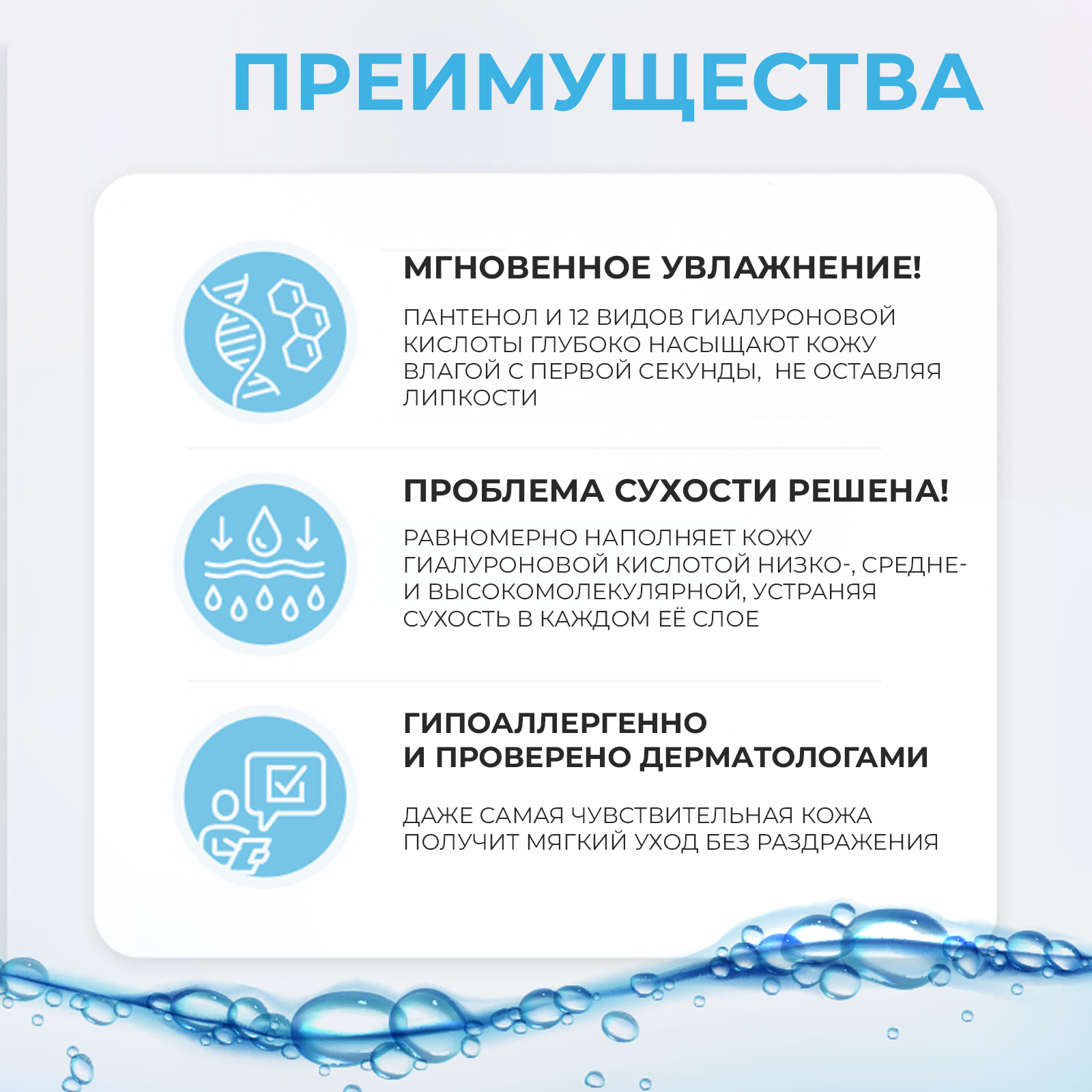 ПРЕИМУЩЕСТВА

МГНОВЕННОЕ УВЛАЖНЕНИЕ!

ПАНТЕНОЛ И 12 ВИДОВ ГИАЛУРОНОВОЙ КИСЛОТЫ ГЛУБОКО НАСЫЩАЮТ КОЖУ ВЛАГОЙ С ПЕРВОЙ СЕКУНДЫ, НЕ ОСТАВЛЯЯ ЛИПКОСТИ

ПРОБЛЕМА СУХОСТИ РЕШЕНА!

РАВНОМЕРНО НАПОЛНЯЕТ КОЖУ ГИАЛУРОНОВОЙ КИСЛОТОЙ НИЗКО-, СРЕДНЕ- И ВЫСОКОМОЛЕКУЛЯРНОЙ, УСТРАНЯЯ СУХОСТЬ В КАЖДОМ ЕЁ СЛОЕ

ГИПОАЛЛЕРГЕННО И ПРОВЕРЕНО ДЕРМАТОЛОГАМИ

ДАЖЕ САМАЯ ЧУВСТВИТЕЛЬНАЯ КОЖА ПОЛУЧИТ МЯГКИЙ УХОД БЕЗ РАЗДРАЖЕНИЯ